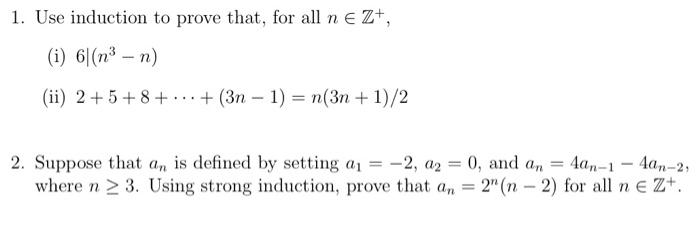 1. Use induction to prove that, for all $n \in \mathbb{Z}^+$,

(i) $6|(n^3 - n)$

(ii) $2 + 5 + 8 + \cdots + (3n - 1) = n(3n + 1)/2$

2. Suppose that $a_n$ is defined by setting $a_1 = -2$, $a_2 = 0$, and $a_n = 4a_{n-1} - 4a_{n-2}$, where $n \geq 3$. Using strong induction, prove that $a_n = 2^n(n - 2)$ for all $n \in \mathbb{Z}^+$.